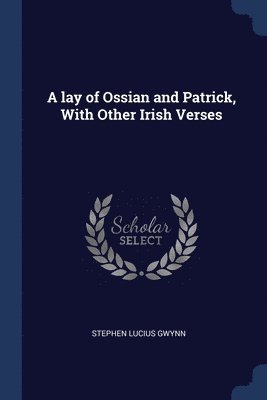 A lay of Ossian and Patrick, With Other Irish Verses

Scholar SELECT

STEPHEN LUCIUS GWYNN